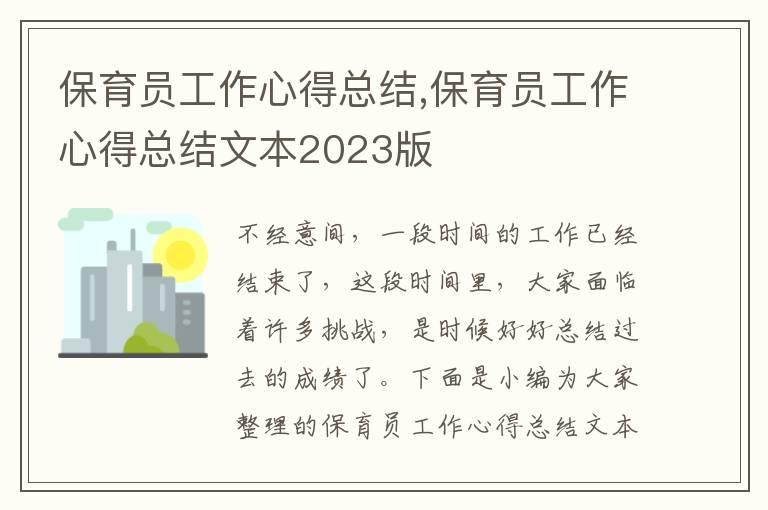 保育员工作心得总结,保育员工作心得总结文本2023版

不经意间，一段时间的工作已经结束了，这段时间里，大家面临着许多挑战，是时候好好总结过去的成绩了。下面是小编为大家整理的保育员工作心得总结文本